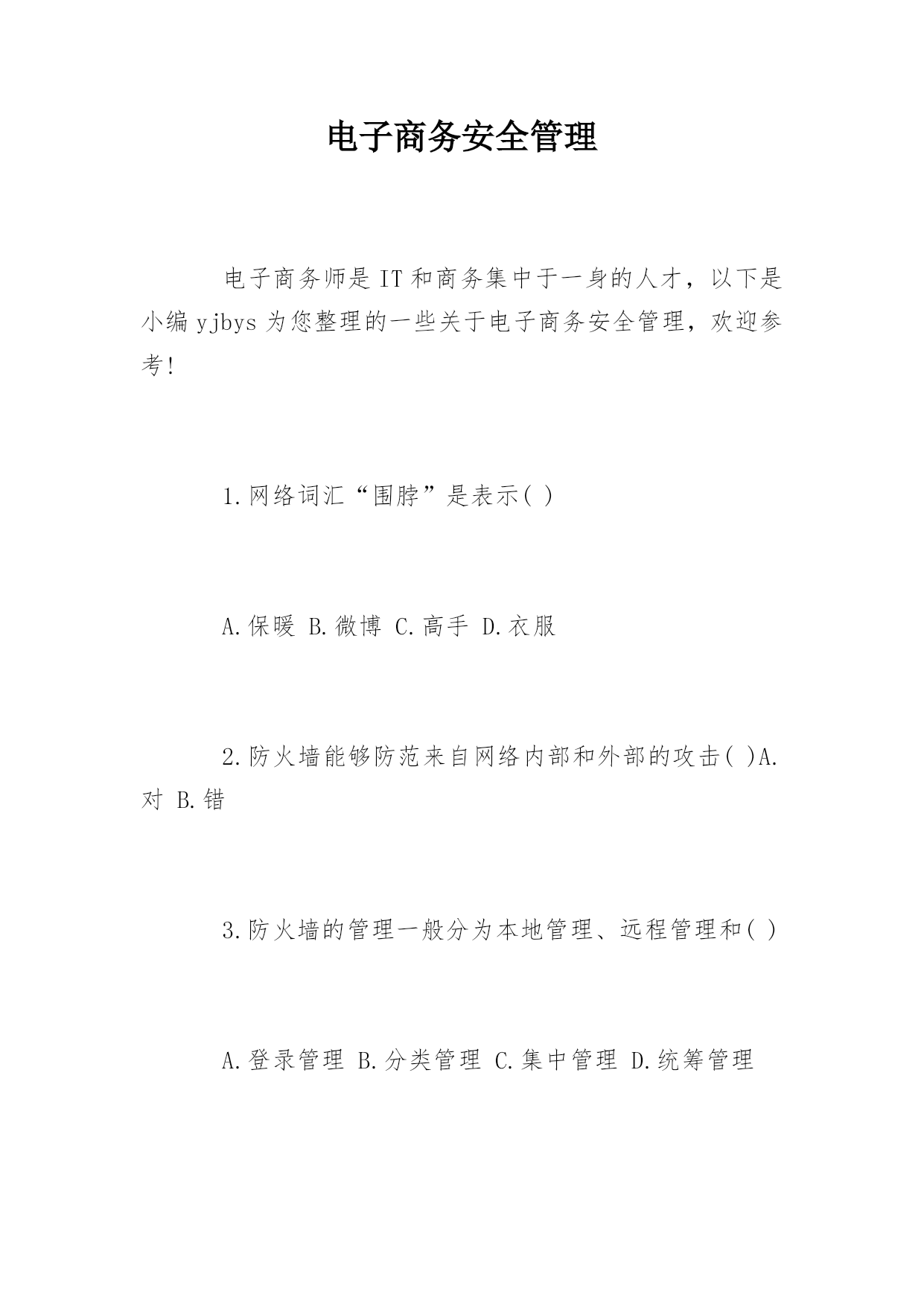 电子商务安全管理

电子商务师是IT和商务集中于一身的人才，以下是小编yjbys为您整理的一些关于电子商务安全管理，欢迎参考!

1.网络词汇“围脖”是表示( )

A.保暖 B.微博 C.高手 D.衣服

2.防火墙能够防范来自网络内部和外部的攻击( )A.对 B.错

3.防火墙的管理一般分为本地管理、远程管理和( )

A.登录管理 B.分类管理 C.集中管理 D.统筹管理